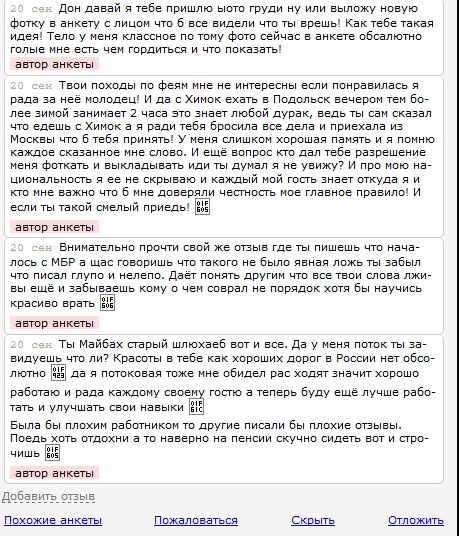 20 сен Дон давай я тебе пришлю ыото груди ну или выложу новую фотку в анкету с лицом что б все видели что ты врешь! Как тебе такая идея! Тело у меня классное по тому фото сейчас в анкете обсалютно голые мне есть чем гордиться и что показать!

автор анкеты

20 сен Твои походы по феям мне не интересны если понравилась я рада за неё молодец! И да с Химок ехать в Подольск вечером тем более зимой занимает 2 часа это знает любой дурак, ведь ты сам сказал что едешь с Химок а я ради тебя бросила все дела и приехала из Москвы что б тебя принять! У меня слишком хорошая память и я помню каждое сказанное мне слово. И ещё вопрос кто дал тебе разрешение меня фоткать и выкладывать иди ты думал я не увижу? И про мою национальность я ее не скрываю и каждый мой гость знает откуда я и кто мне важно что б мне доверяли честность мое главное правило! И если ты такой смелый приедь! 

автор анкеты

20 сен Внимательно прочти свой же отзыв где ты пишешь что началось с МБР а щас говоришь что такого не было явная ложь ты забыл что писал глупо и нелепо. Даёт понять другим что все твои слова лживы ещё и забываешь кому о чем соврал не порядок хотя бы научись красиво врать 

автор анкеты

20 сен Ты Майбах старый шлюхаеб вот и все. Да у меня поток ты завидуешь что ли? Красоты в тебе как хороших дорог в России нет обсолютно  да я потоковая тоже мне обидел рас ходят значит хорошо работаю и рада каждому своему гостю а теперь буду ещё лучше работать и улучшать свои навыки 
Была бы плохим работником то другие писали бы плохие отзывы. Поедь хоть отдохни а то наверно на пенсии скучно сидеть вот и строчишь 

автор анкеты

Добавить отзыв

Похожие анкеты Пожаловаться Скрыть Отложить